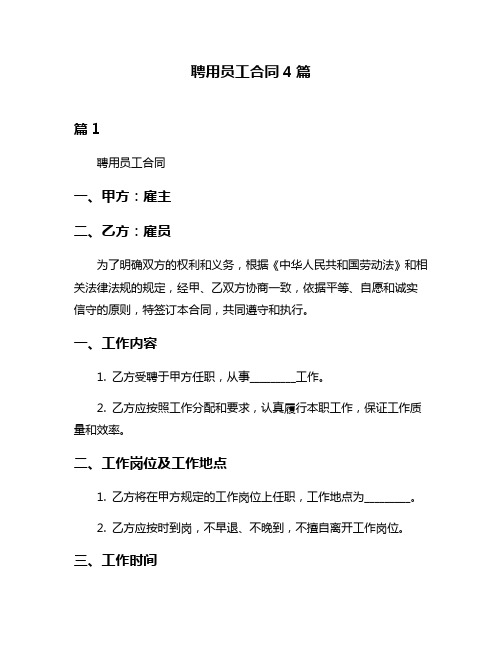 聘用员工合同 4 篇

篇 1

聘用员工合同

一、甲方：雇主

二、乙方：雇员

为了明确双方的权利和义务，根据《中华人民共和国劳动法》和相关法律法规的规定，经甲、乙双方协商一致，依据平等、自愿和诚实信守的原则，特签订本合同，共同遵守和执行。

一、工作内容

1. 乙方受聘于甲方任职，从事________工作。

2. 乙方应按照工作分配和要求，认真履行本职工作，保证工作质量和效率。

二、工作岗位及工作地点

1. 乙方将在甲方规定的工作岗位上任职，工作地点为________。

2. 乙方应按时到岗，不早退、不晚到，不擅自离开工作岗位。

三、工作时间